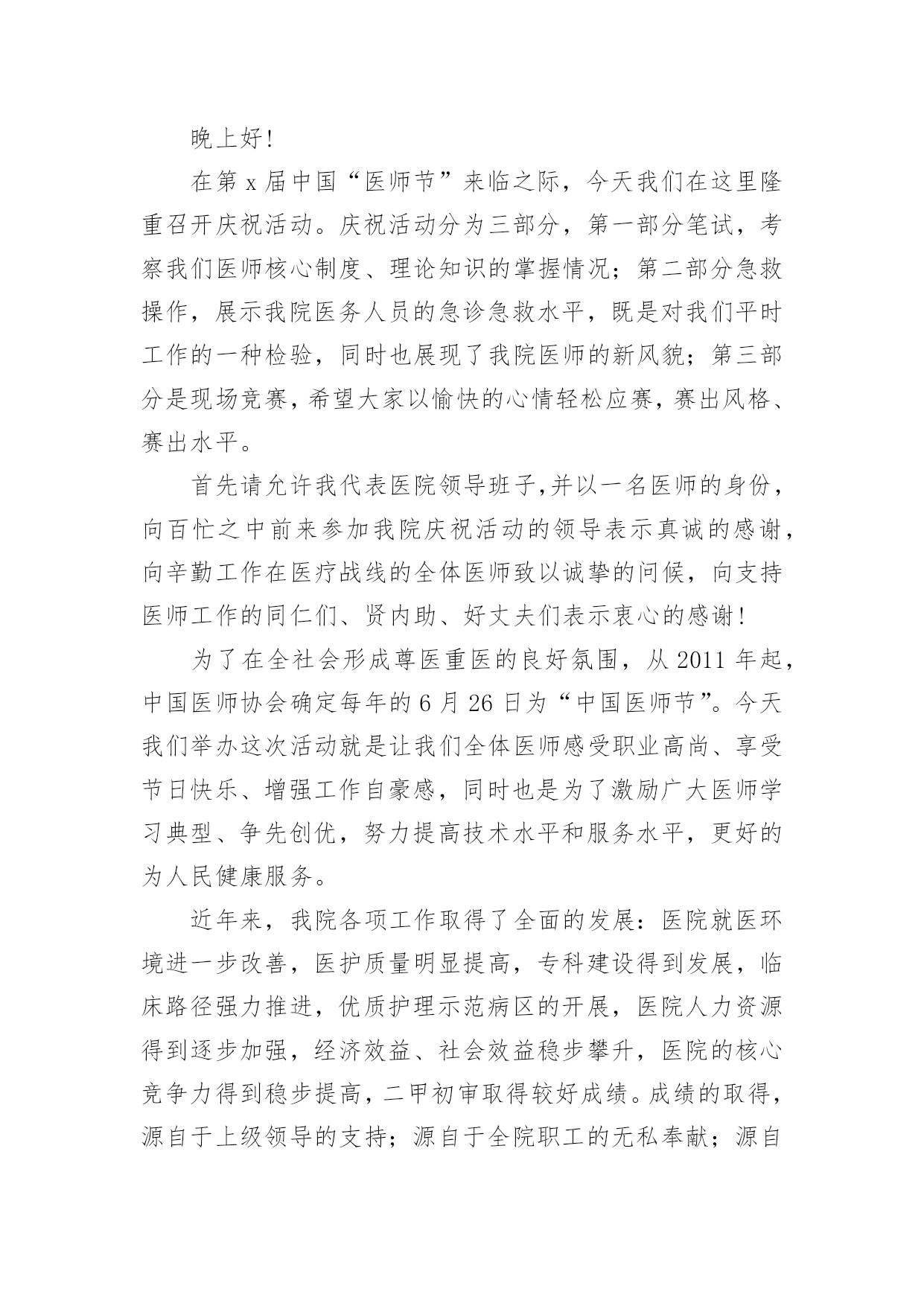 晚上好!

在第 x 届中国“医师节”来临之际，今天我们在这里隆重召开庆祝活动。庆祝活动分为三部分，第一部分笔试，考察我们医师核心制度、理论知识的掌握情况；第二部分急救操作，展示我院医务人员的急诊急救水平，既是对我们平时工作的一种检验，同时也展现了我院医师的新风貌；第三部分是现场竞赛，希望大家以愉快的心情轻松应赛，赛出风格、赛出水平。

首先请允许我代表医院领导班子,并以一名医师的身份，向百忙之中前来参加我院庆祝活动的领导表示真诚的感谢，向辛勤工作在医疗战线的全体医师致以诚挚的问候，向支持医师工作的同仁们、贤内助、好丈夫们表示衷心的感谢!

为了在全社会形成尊医重医的良好氛围，从 2011 年起，中国医师协会确定每年的 6 月 26 日为“中国医师节”。今天我们举办这次活动就是让我们全体医师感受职业高尚、享受节日快乐、增强工作自豪感，同时也是为了激励广大医师学习典型、争先创优，努力提高技术水平和服务水平，更好的为人民健康服务。

近年来，我院各项工作取得了全面的发展：医院就医环境进一步改善，医护质量明显提高，专科建设得到发展，临床路径强力推进，优质护理示范病区的开展，医院人力资源得到逐步加强，经济效益、社会效益稳步攀升，医院的核心竞争力得到稳步提高，二甲初审取得较好成绩。成绩的取得，源自于上级领导的支持；源自于全院职工的无私奉献；源自